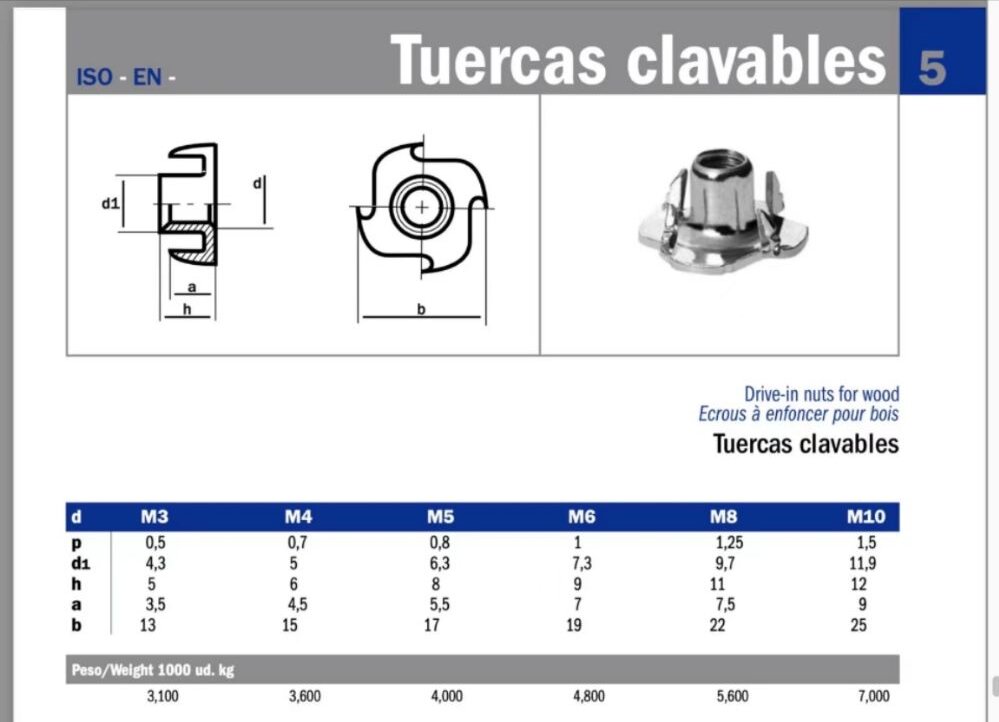 ISO - EN -

Tuercas clavables

5

d1

d

a

h

b

Drive-in nuts for wood
Ecrous à enfoncer pour bois
Tuercas clavables

| d | M3 | M4 | M5 | M6 | M8 | M10 |
|---|---|---|---|---|---|---|
| p | 0,5 | 0,7 | 0,8 | 1 | 1,25 | 1,5 |
| d1 | 4,3 | 5 | 6,3 | 7,3 | 9,7 | 11,9 |
| h | 5 | 6 | 8 | 9 | 11 | 12 |
| a | 3,5 | 4,5 | 5,5 | 7 | 7,5 | 9 |
| b | 13 | 15 | 17 | 19 | 22 | 25 |

Peso/Weight 1000 ud. kg

| 3,100 | 3,600 | 4,000 | 4,800 | 5,600 | 7,000 |
|---|---|---|---|---|---|